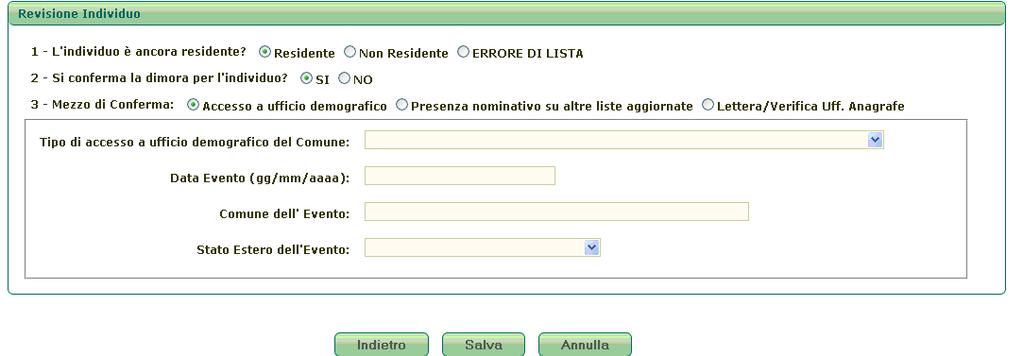 Revisione Individuo

1 - L'individuo è ancora residente? Residente Non Residente ERRORE DI LISTA

2 - Si conferma la dimora per l'individuo? SI NO

3 - Mezzo di Conferma: Accesso a ufficio demografico Presenza nominativo su altre liste aggiornate Lettera/Verifica Uff. Anagrafe

Tipo di accesso a ufficio demografico del Comune:

Data Evento (gg/mm/aaaa):

Comune dell' Evento:

Stato Estero dell'Evento:

Indietro Salva Annulla